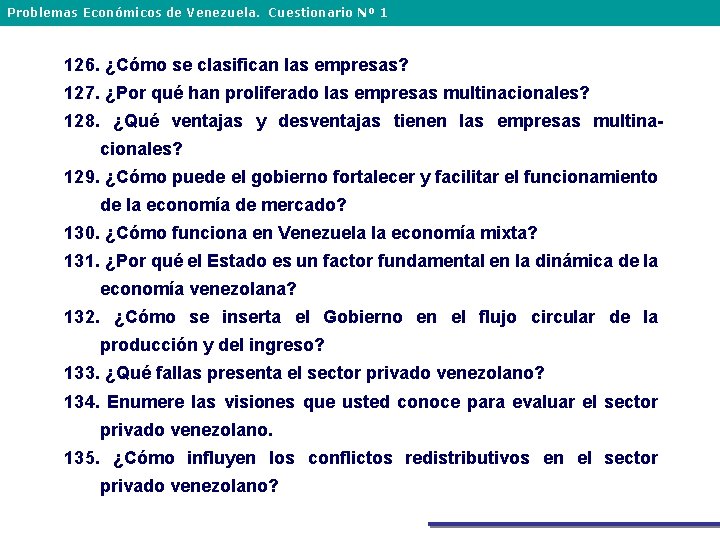 Problemas Económicos de Venezuela. Cuestionario Nº 1

126. ¿Cómo se clasifican las empresas?

127. ¿Por qué han proliferado las empresas multinacionales?

128. ¿Qué ventajas y desventajas tienen las empresas multinacionales?

129. ¿Cómo puede el gobierno fortalecer y facilitar el funcionamiento de la economía de mercado?

130. ¿Cómo funciona en Venezuela la economía mixta?

131. ¿Por qué el Estado es un factor fundamental en la dinámica de la economía venezolana?

132. ¿Cómo se inserta el Gobierno en el flujo circular de la producción y del ingreso?

133. ¿Qué fallas presenta el sector privado venezolano?

134. Enumere las visiones que usted conoce para evaluar el sector privado venezolano.

135. ¿Cómo influyen los conflictos redistributivos en el sector privado venezolano?